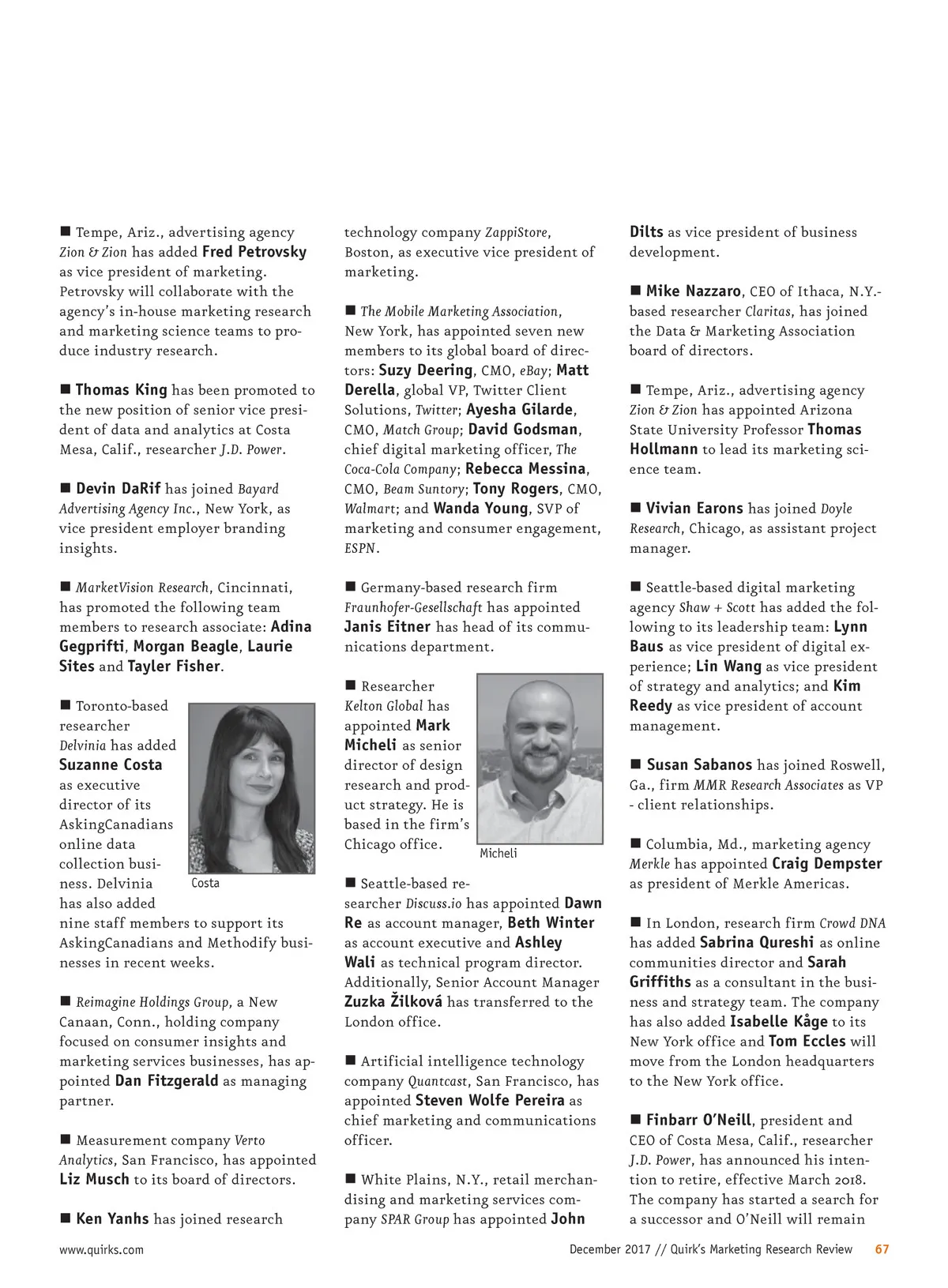 ■ Tempe, Ariz., advertising agency Zion & Zion has added Fred Petrovsky as vice president of marketing. Petrovsky will collaborate with the agency's in-house marketing research and marketing science teams to produce industry research.

■ Thomas King has been promoted to the new position of senior vice president of data and analytics at Costa Mesa, Calif., researcher J.D. Power.

■ Devin DaRif has joined Bayard Advertising Agency Inc., New York, as vice president employer branding insights.

■ MarketVision Research, Cincinnati, has promoted the following team members to research associate: Adina Gegprifti, Morgan Beagle, Laurie Sites and Tayler Fisher.

■ Toronto-based researcher Delvinia has added Suzanne Costa as executive director of its AskingCanadians online data collection business. Delvinia has also added nine staff members to support its AskingCanadians and Methodify businesses in recent weeks.

Costa

■ Reimagine Holdings Group, a New Canaan, Conn., holding company focused on consumer insights and marketing services businesses, has appointed Dan Fitzgerald as managing partner.

■ Measurement company Verto Analytics, San Francisco, has appointed Liz Musch to its board of directors.

■ Ken Yanhs has joined research technology company ZappiStore, Boston, as executive vice president of marketing.

■ The Mobile Marketing Association, New York, has appointed seven new members to its global board of directors: Suzy Deering, CMO, eBay; Matt Derella, global VP, Twitter Client Solutions, Twitter; Ayesha Gilarde, CMO, Match Group; David Godsman, chief digital marketing officer, The Coca-Cola Company; Rebecca Messina, CMO, Beam Suntory; Tony Rogers, CMO, Walmart; and Wanda Young, SVP of marketing and consumer engagement, ESPN.

■ Germany-based research firm Fraunhofer-Gesellschaft has appointed Janis Eitner has head of its communications department.

■ Researcher Kelton Global has appointed Mark Micheli as senior director of design research and product strategy. He is based in the firm's Chicago office.

Micheli

■ Seattle-based researcher Discuss.io has appointed Dawn Re as account manager, Beth Winter as account executive and Ashley Wali as technical program director. Additionally, Senior Account Manager Zuzka Žilková has transferred to the London office.

■ Artificial intelligence technology company Quantcast, San Francisco, has appointed Steven Wolfe Pereira as chief marketing and communications officer.

■ White Plains, N.Y., retail merchandising and marketing services company SPAR Group has appointed John Dilts as vice president of business development.

■ Mike Nazzaro, CEO of Ithaca, N.Y.-based researcher Claritas, has joined the Data & Marketing Association board of directors.

■ Tempe, Ariz., advertising agency Zion & Zion has appointed Arizona State University Professor Thomas Hollmann to lead its marketing science team.

■ Vivian Earons has joined Doyle Research, Chicago, as assistant project manager.

■ Seattle-based digital marketing agency Shaw + Scott has added the following to its leadership team: Lynn Baus as vice president of digital experience; Lin Wang as vice president of strategy and analytics; and Kim Reedy as vice president of account management.

■ Susan Sabanos has joined Roswell, Ga., firm MMR Research Associates as VP - client relationships.

■ Columbia, Md., marketing agency Merkle has appointed Craig Dempster as president of Merkle Americas.

■ In London, research firm Crowd DNA has added Sabrina Qureshi as online communities director and Sarah Griffiths as a consultant in the business and strategy team. The company has also added Isabelle Kåge to its New York office and Tom Eccles will move from the London headquarters to the New York office.

■ Finbarr O'Neill, president and CEO of Costa Mesa, Calif., researcher J.D. Power, has announced his intention to retire, effective March 2018. The company has started a search for a successor and O'Neill will remain

www.quirks.com December 2017 // Quirk's Marketing Research Review 67